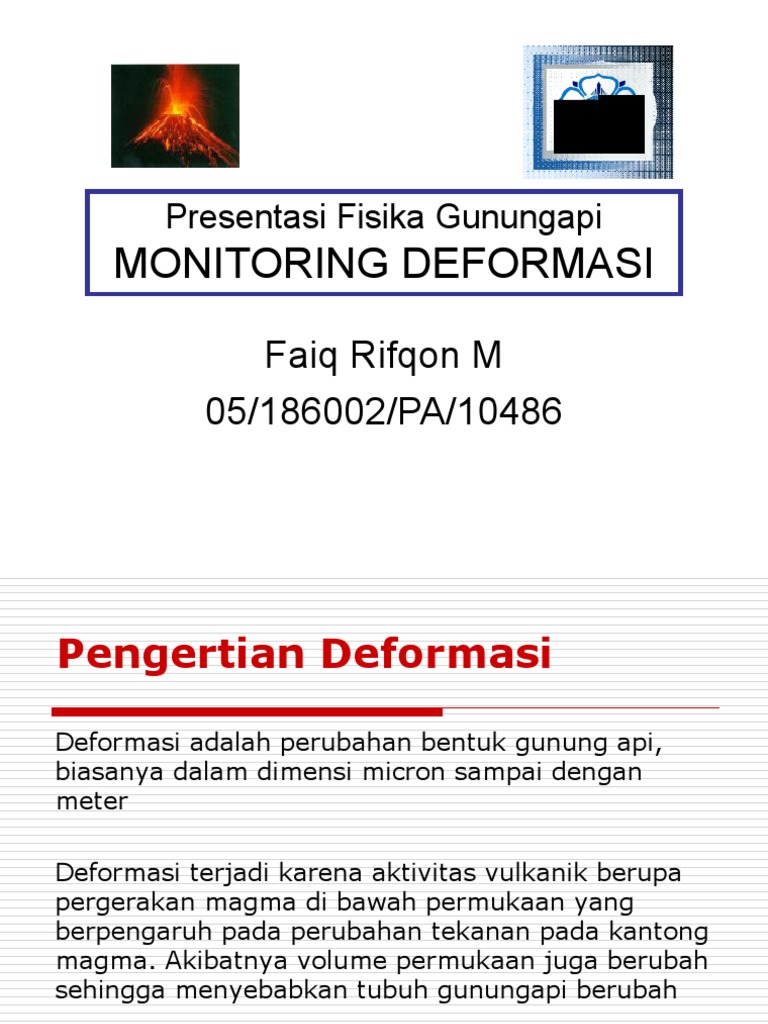 Presentasi Fisika Gunungapi
MONITORING DEFORMASI

Faiq Rifqon M
05/186002/PA/10486

Pengertian Deformasi

Deformasi adalah perubahan bentuk gunung api, biasanya dalam dimensi micron sampai dengan meter

Deformasi terjadi karena aktivitas vulkanik berupa pergerakan magma di bawah permukaan yang berpengaruh pada perubahan tekanan pada kantong magma. Akibatnya volume permukaan juga berubah sehingga menyebabkan tubuh gunungapi berubah